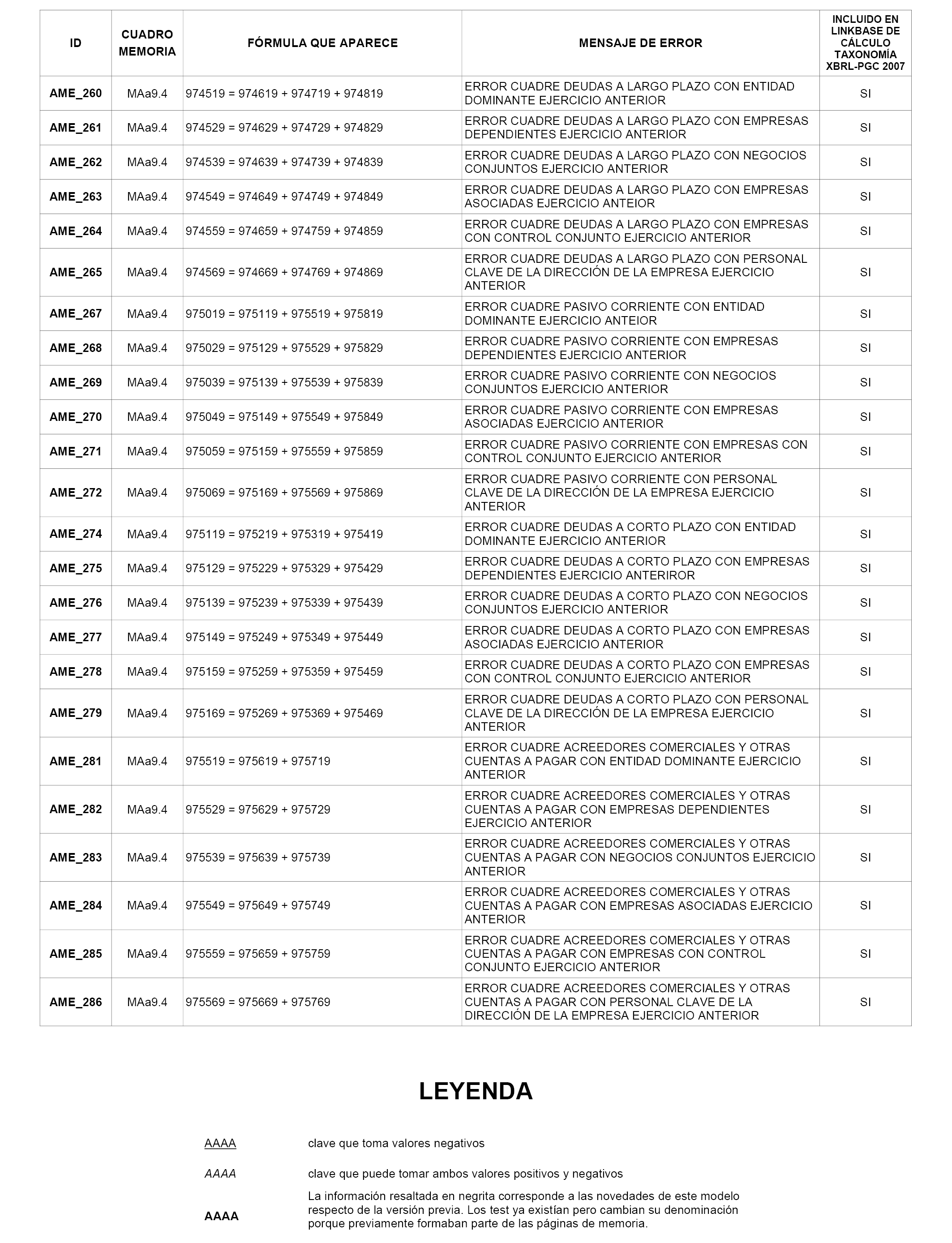 | ID | CUADRO MEMORIA | FÓRMULA QUE APARECE | MENSAJE DE ERROR | INCLUIDO EN LINKBASE DE CÁLCULO TAXONOMÍA XBRL-PGC 2007 |
|---|---|---|---|---|
| AME_260 | MAa9.4 | 974519 = 974619 + 974719 + 974819 | ERROR CUADRE DEUDAS A LARGO PLAZO CON ENTIDAD DOMINANTE EJERCICIO ANTERIOR | SI |
| AME_261 | MAa9.4 | 974529 = 974629 + 974729 + 974829 | ERROR CUADRE DEUDAS A LARGO PLAZO CON EMPRESAS DEPENDIENTES EJERCICIO ANTERIOR | SI |
| AME_262 | MAa9.4 | 974539 = 974639 + 974739 + 974839 | ERROR CUADRE DEUDAS A LARGO PLAZO CON NEGOCIOS CONJUNTOS EJERCICIO ANTERIOR | SI |
| AME_263 | MAa9.4 | 974549 = 974649 + 974749 + 974849 | ERROR CUADRE DEUDAS A LARGO PLAZO CON EMPRESAS ASOCIADAS EJERCICIO ANTEIOR | SI |
| AME_264 | MAa9.4 | 974559 = 974659 + 974759 + 974859 | ERROR CUADRE DEUDAS A LARGO PLAZO CON EMPRESAS CON CONTROL CONJUNTO EJERCICIO ANTERIOR | SI |
| AME_265 | MAa9.4 | 974569 = 974669 + 974769 + 974869 | ERROR CUADRE DEUDAS A LARGO PLAZO CON PERSONAL CLAVE DE LA DIRECCIÓN DE LA EMPRESA EJERCICIO ANTERIOR | SI |
| AME_267 | MAa9.4 | 975019 = 975119 + 975519 + 975819 | ERROR CUADRE PASIVO CORRIENTE CON ENTIDAD DOMINANTE EJERCICIO ANTEIOR | SI |
| AME_268 | MAa9.4 | 975029 = 975129 + 975529 + 975829 | ERROR CUADRE PASIVO CORRIENTE CON EMPRESAS DEPENDIENTES EJERCICIO ANTERIOR | SI |
| AME_269 | MAa9.4 | 975039 = 975139 + 975539 + 975839 | ERROR CUADRE PASIVO CORRIENTE CON NEGOCIOS CONJUNTOS EJERCICIO ANTERIOR | SI |
| AME_270 | MAa9.4 | 975049 = 975149 + 975549 + 975849 | ERROR CUADRE PASIVO CORRIENTE CON EMPRESAS ASOCIADAS EJERCICIO ANTERIOR | SI |
| AME_271 | MAa9.4 | 975059 = 975159 + 975559 + 975859 | ERROR CUADRE PASIVO CORRIENTE CON EMPRESAS CON CONTROL CONJUNTO EJERCICIO ANTERIOR | SI |
| AME_272 | MAa9.4 | 975069 = 975169 + 975569 + 975869 | ERROR CUADRE PASIVO CORRIENTE CON PERSONAL CLAVE DE LA DIRECCIÓN DE LA EMPRESA EJERCICIO ANTERIOR | SI |
| AME_274 | MAa9.4 | 975119 = 975219 + 975319 + 975419 | ERROR CUADRE DEUDAS A CORTO PLAZO CON ENTIDAD DOMINANTE EJERCICIO ANTERIOR | SI |
| AME_275 | MAa9.4 | 975129 = 975229 + 975329 + 975429 | ERROR CUADRE DEUDAS A CORTO PLAZO CON EMPRESAS DEPENDIENTES EJERCICIO ANTERIROR | SI |
| AME_276 | MAa9.4 | 975139 = 975239 + 975339 + 975439 | ERROR CUADRE DEUDAS A CORTO PLAZO CON NEGOCIOS CONJUNTOS EJERCICIO ANTERIOR | SI |
| AME_277 | MAa9.4 | 975149 = 975249 + 975349 + 975449 | ERROR CUADRE DEUDAS A CORTO PLAZO CON EMPRESAS ASOCIADAS EJERCICIO ANTERIOR | SI |
| AME_278 | MAa9.4 | 975159 = 975259 + 975359 + 975459 | ERROR CUADRE DEUDAS A CORTO PLAZO CON EMPRESAS CON CONTROL CONJUNTO EJERCICIO ANTERIOR | SI |
| AME_279 | MAa9.4 | 975169 = 975269 + 975369 + 975469 | ERROR CUADRE DEUDAS A CORTO PLAZO CON PERSONAL CLAVE DE LA DIRECCIÓN DE LA EMPRESA EJERCICIO ANTERIOR | SI |
| AME_281 | MAa9.4 | 975519 = 975619 + 975719 | ERROR CUADRE ACREEDORES COMERCIALES Y OTRAS CUENTAS A PAGAR CON ENTIDAD DOMINANTE EJERCICIO ANTERIOR | SI |
| AME_282 | MAa9.4 | 975529 = 975629 + 975729 | ERROR CUADRE ACREEDORES COMERCIALES Y OTRAS CUENTAS A PAGAR CON EMPRESAS DEPENDIENTES EJERCICIO ANTERIOR | SI |
| AME_283 | MAa9.4 | 975539 = 975639 + 975739 | ERROR CUADRE ACREEDORES COMERCIALES Y OTRAS CUENTAS A PAGAR CON NEGOCIOS CONJUNTOS EJERCICIO ANTERIOR | SI |
| AME_284 | MAa9.4 | 975549 = 975649 + 975749 | ERROR CUADRE ACREEDORES COMERCIALES Y OTRAS CUENTAS A PAGAR CON EMPRESAS ASOCIADAS EJERCICIO ANTERIOR | SI |
| AME_285 | MAa9.4 | 975559 = 975659 + 975759 | ERROR CUADRE ACREEDORES COMERCIALES Y OTRAS CUENTAS A PAGAR CON EMPRESAS CON CONTROL CONJUNTO EJERCICIO ANTERIOR | SI |
| AME_286 | MAa9.4 | 975569 = 975669 + 975769 | ERROR CUADRE ACREEDORES COMERCIALES Y OTRAS CUENTAS A PAGAR CON PERSONAL CLAVE DE LA DIRECCIÓN DE LA EMPRESA EJERCICIO ANTERIOR | SI |

LEYENDA

AAAA clave que toma valores negativos

AAAA clave que puede tomar ambos valores positivos y negativos

AAAA La información resaltada en negrita corresponde a las novedades de este modelo respecto de la versión previa. Los test ya existían pero cambian su denominación porque previamente formaban parte de las páginas de memoria.